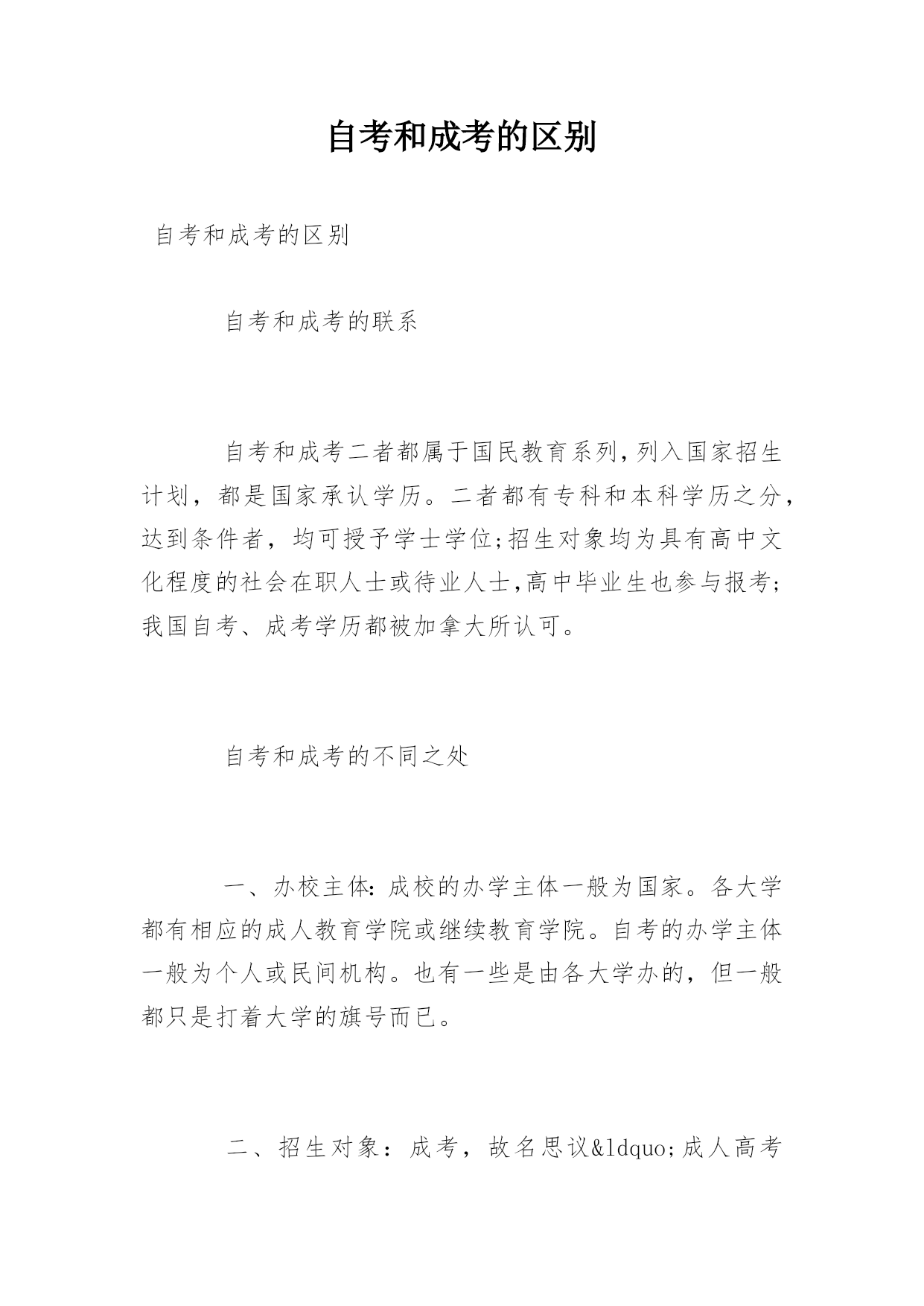 自考和成考的区别

自考和成考的区别

自考和成考的联系

自考和成考二者都属于国民教育系列,列入国家招生计划，都是国家承认学历。二者都有专科和本科学历之分,达到条件者，均可授予学士学位;招生对象均为具有高中文化程度的社会在职人士或待业人士,高中毕业生也参与报考;我国自考、成考学历都被加拿大所认可。

自考和成考的不同之处

一、办校主体:成校的办学主体一般为国家。各大学都有相应的成人教育学院或继续教育学院。自考的办学主体一般为个人或民间机构。也有一些是由各大学办的，但一般都只是打着大学的旗号而已。

二、招生对象：成考，故名思议&ldquo;成人高考